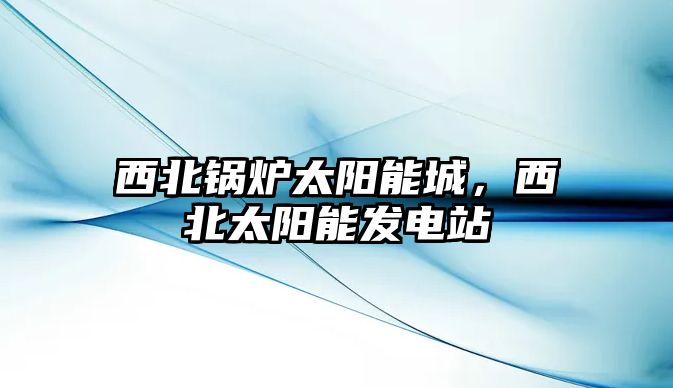 西北锅炉太阳能城，西北太阳能发电站